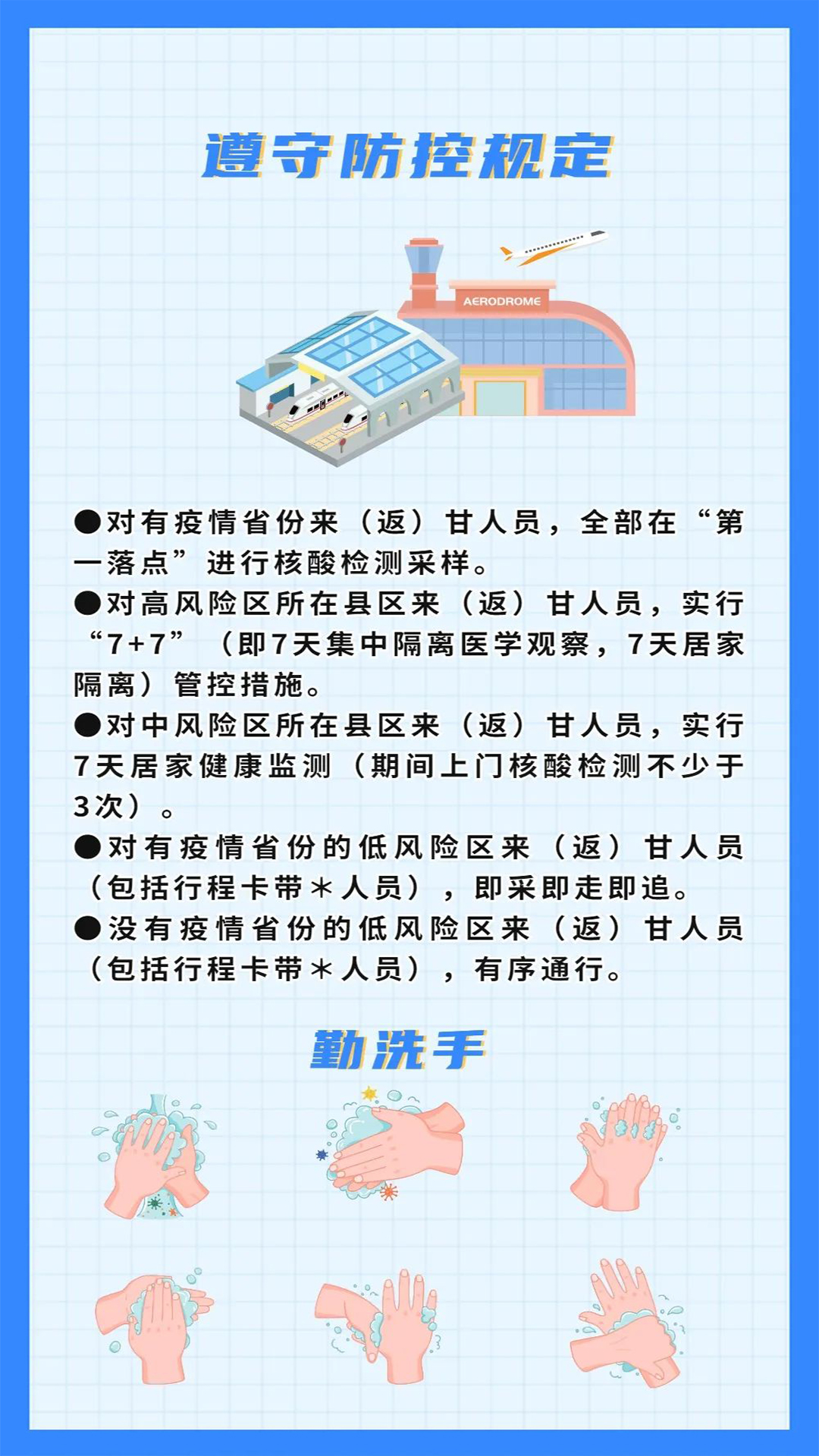 遵守防控规定

AERODROME

●对有疫情省份来（返）甘人员，全部在“第一落点”进行核酸检测采样。
●对高风险区所在县区来（返）甘人员，实行“7+7”（即7天集中隔离医学观察，7天居家隔离）管控措施。
●对中风险区所在县区来（返）甘人员，实行7天居家健康监测（期间上门核酸检测不少于3次）。
●对有疫情省份的低风险区来（返）甘人员（包括行程卡带＊人员），即采即走即追。
●没有疫情省份的低风险区来（返）甘人员（包括行程卡带＊人员），有序通行。

勤洗手